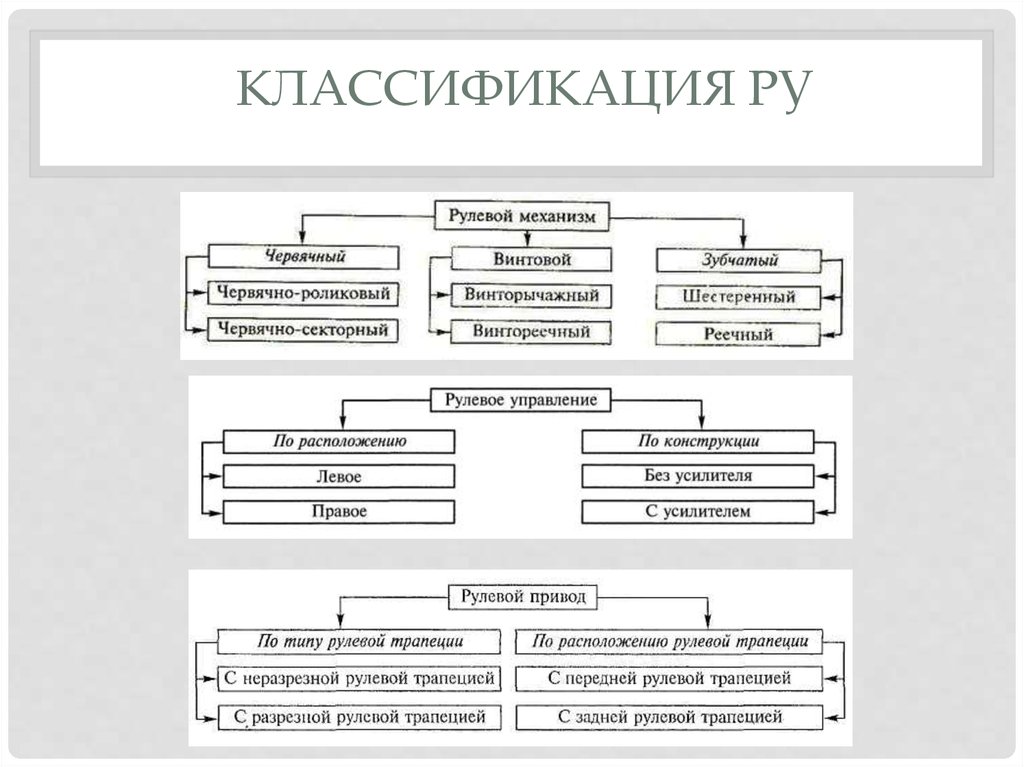 КЛАССИФИКАЦИЯ РУ

Рулевой механизм

Червячный

Червячно-роликовый

Червячно-секторный

Винтовой

Винторычажный

Винтореечный

Зубчатый

Шестеренный

Реечный

Рулевое управление

По расположению

Левое

Правое

По конструкции

Без усилителя

С усилителем

Рулевой привод

По типу рулевой трапеции

С неразрезной рулевой трапецией

С разрезной рулевой трапецией

По расположению рулевой трапеции

С передней рулевой трапецией

С задней рулевой трапецией